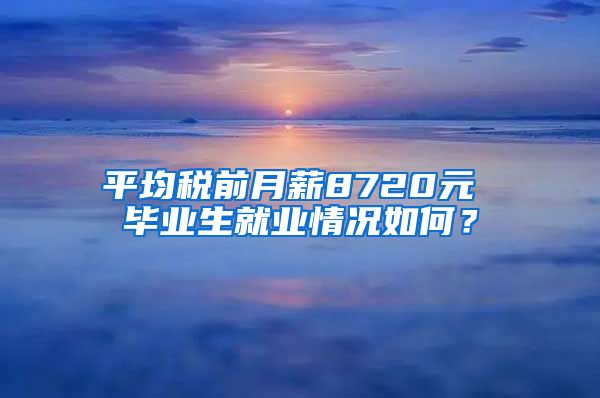 平均税前月薪8720元
毕业生就业情况如何？